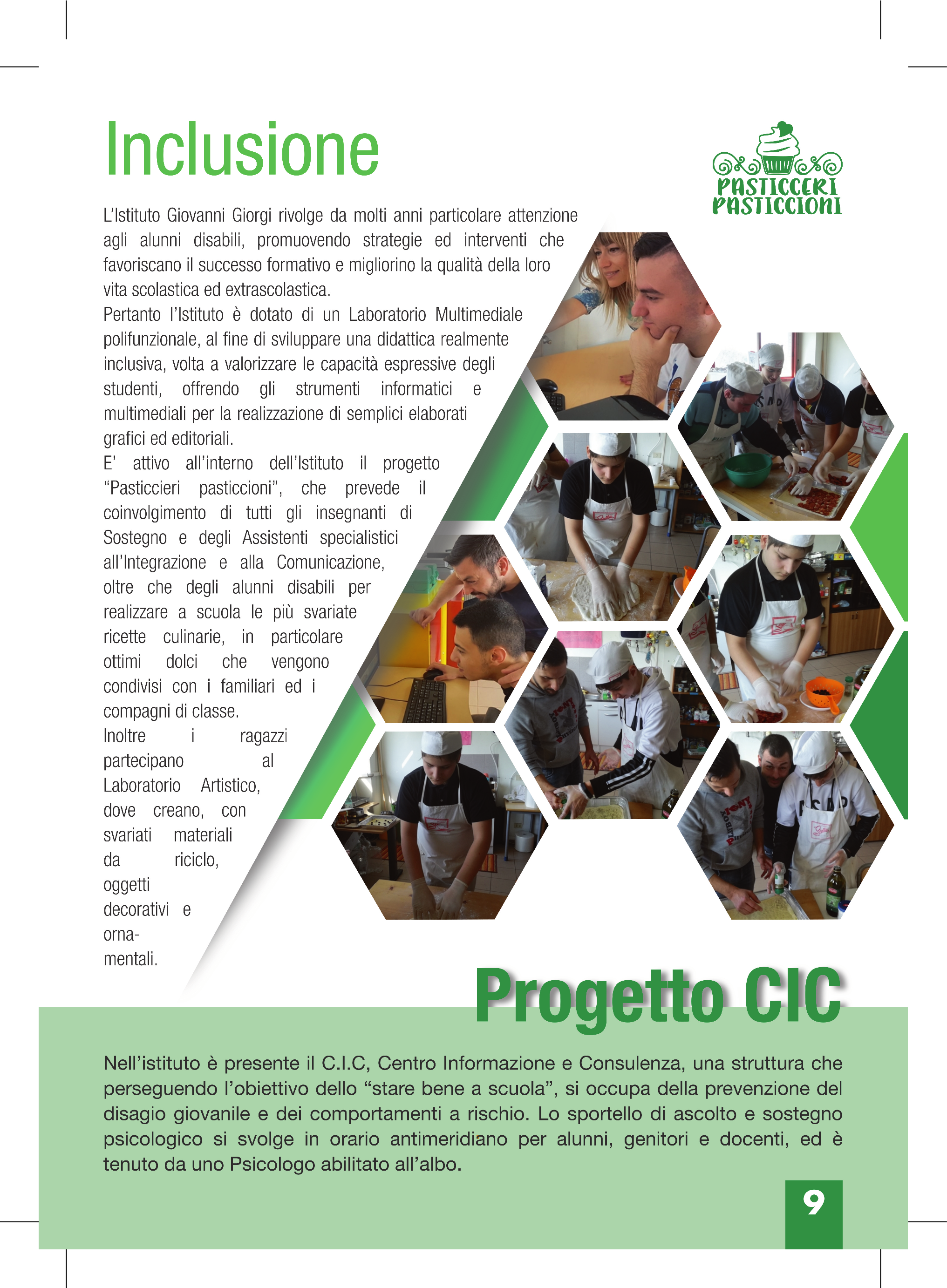 Inclusione

PASTICCERI PASTICCIONI

L'Istituto Giovanni Giorgi rivolge da molti anni particolare attenzione agli alunni disabili, promuovendo strategie ed interventi che favoriscano il successo formativo e migliorino la qualità della loro vita scolastica ed extrascolastica.
Pertanto l'Istituto è dotato di un Laboratorio Multimediale polifunzionale, al fine di sviluppare una didattica realmente inclusiva, volta a valorizzare le capacità espressive degli studenti, offrendo gli strumenti informatici e multimediali per la realizzazione di semplici elaborati grafici ed editoriali.
E' attivo all'interno dell'Istituto il progetto "Pasticcieri pasticcioni", che prevede il coinvolgimento di tutti gli insegnanti di Sostegno e degli Assistenti specialistici all'Integrazione e alla Comunicazione, oltre che degli alunni disabili per realizzare a scuola le più svariate ricette culinarie, in particolare ottimi dolci che vengono condivisi con i familiari ed i compagni di classe.
Inoltre i ragazzi partecipano al Laboratorio Artistico, dove creano, con svariati materiali da riciclo, oggetti decorativi e ornamentali.

Progetto CIC

Nell'istituto è presente il C.I.C, Centro Informazione e Consulenza, una struttura che perseguendo l'obiettivo dello "stare bene a scuola", si occupa della prevenzione del disagio giovanile e dei comportamenti a rischio. Lo sportello di ascolto e sostegno psicologico si svolge in orario antimeridiano per alunni, genitori e docenti, ed è tenuto da uno Psicologo abilitato all'albo.

9